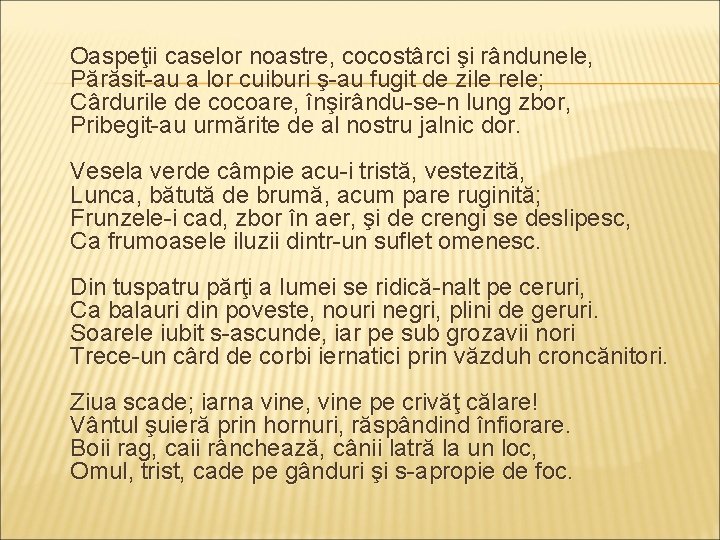 Oaspeţii caselor noastre, cocostârci şi rândunele,
Părăsit-au a lor cuiburi ş-au fugit de zile rele;
Cârdurile de cocoare, înşirându-se-n lung zbor,
Pribegit-au urmărite de al nostru jalnic dor.

Vesela verde câmpie acu-i tristă, vestezită,
Lunca, bătută de brumă, acum pare ruginită;
Frunzele-i cad, zbor în aer, şi de crengi se deslipesc,
Ca frumoasele iluzii dintr-un suflet omenesc.

Din tuspatru părţi a lumei se ridică-nalt pe ceruri,
Ca balauri din poveste, nouri negri, plini de geruri.
Soarele iubit s-ascunde, iar pe sub grozavii nori
Trece-un cârd de corbi iernatici prin văzduh croncănitori.

Ziua scade; iarna vine, vine pe crivăţ călare!
Vântul şuieră prin hornuri, răspândind înfiorare.
Boii rag, caii rânchează, cânii latră la un loc,
Omul, trist, cade pe gânduri şi s-apropie de foc.